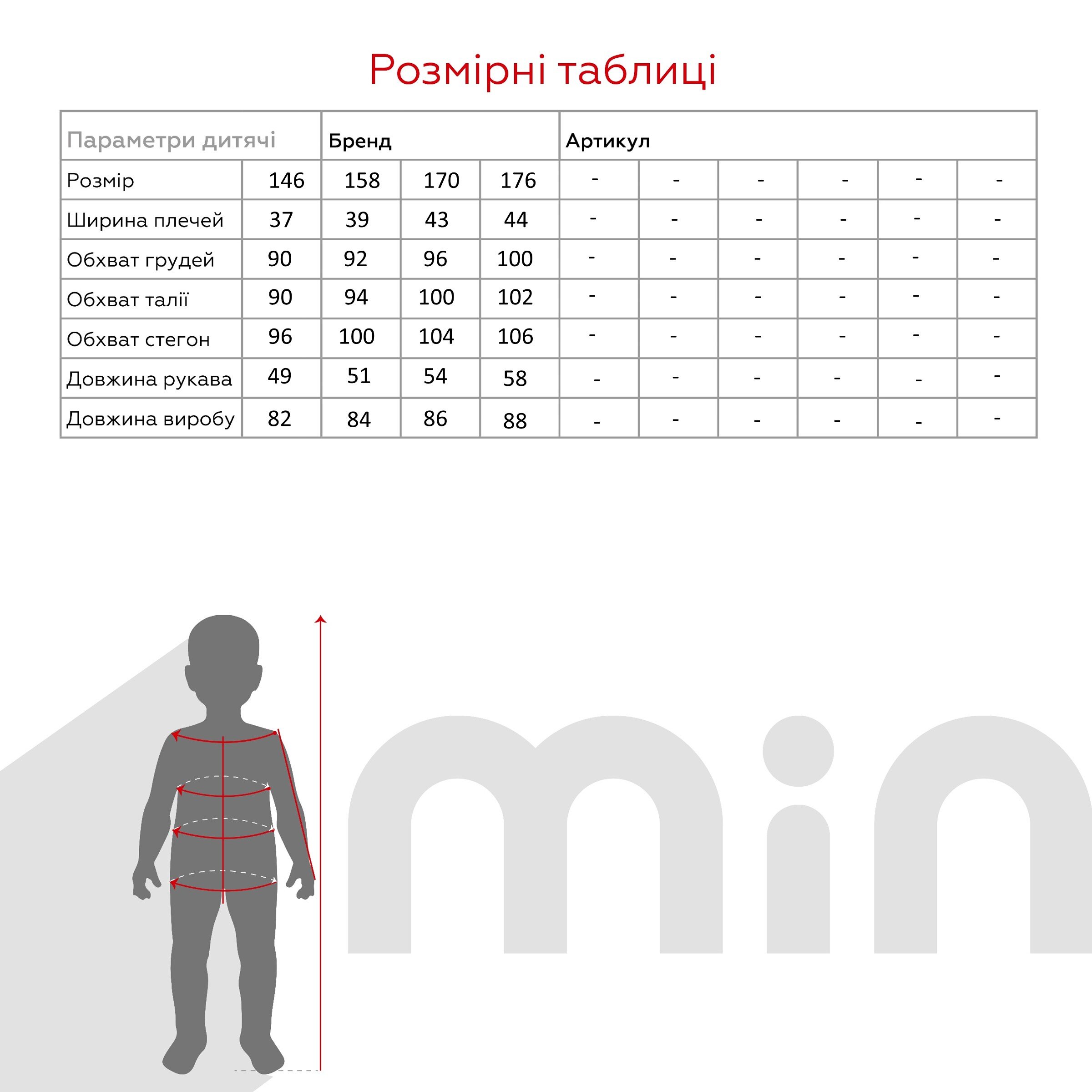 Розмірні таблиці

| Параметри дитячі | | Бренд | | | Артикул | | | | | |
|---|---|---|---|---|---|---|---|---|---|---|
| Розмір | 146 | 158 | 170 | 176 | - | - | - | - | - | - |
| Ширина плечей | 37 | 39 | 43 | 44 | - | - | - | - | - | - |
| Обхват грудей | 90 | 92 | 96 | 100 | - | - | - | - | - | - |
| Обхват талії | 90 | 94 | 100 | 102 | - | - | - | - | - | - |
| Обхват стегон | 96 | 100 | 104 | 106 | - | - | - | - | - | - |
| Довжина рукава | 49 | 51 | 54 | 58 | - | - | - | - | - | - |
| Довжина виробу | 82 | 84 | 86 | 88 | - | - | - | - | - | - |

min